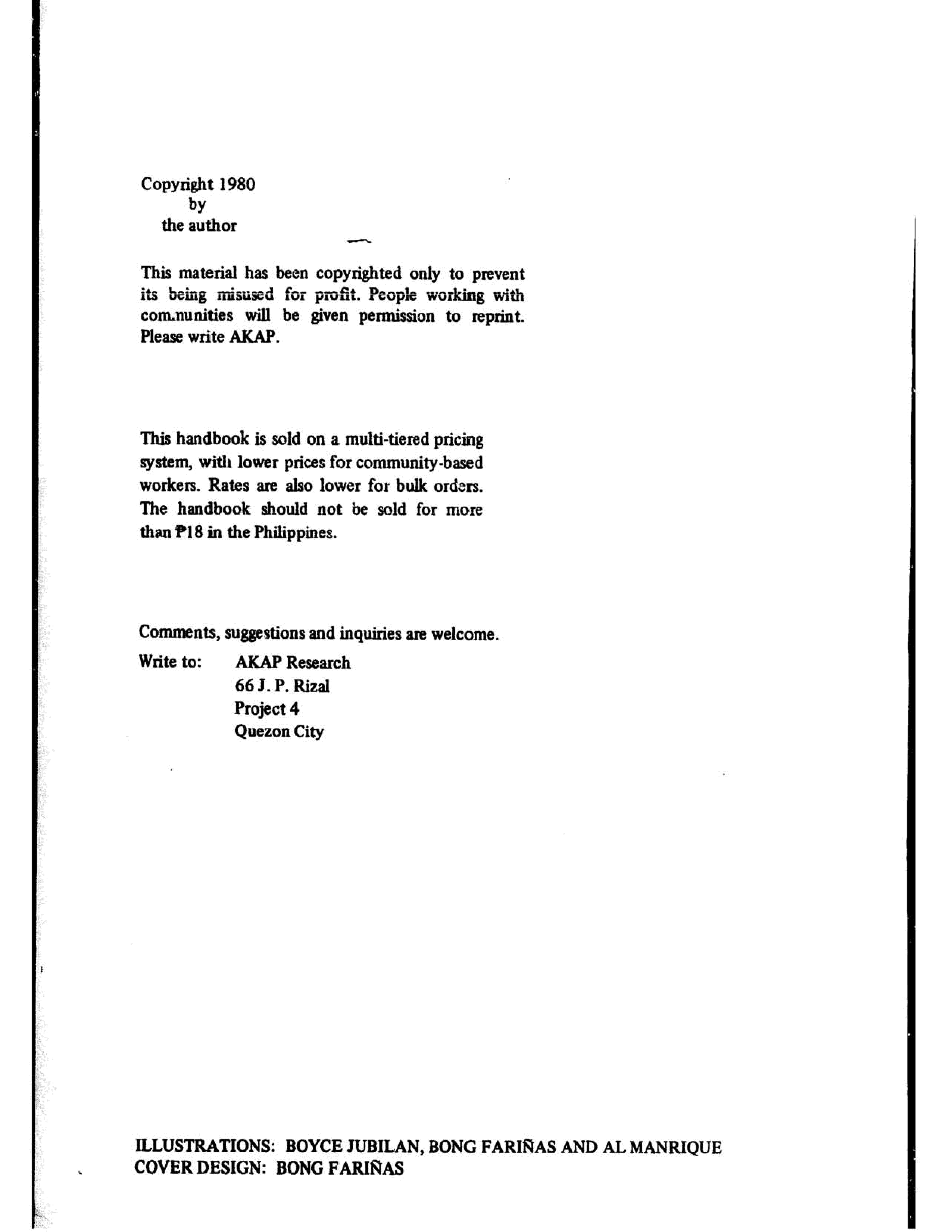 Copyright 1980
by
the author

This material has been copyrighted only to prevent its being misused for profit. People working with communities will be given permission to reprint. Please write AKAP.

This handbook is sold on a multi-tiered pricing system, with lower prices for community-based workers. Rates are also lower for bulk orders. The handbook should not be sold for more than ₱18 in the Philippines.

Comments, suggestions and inquiries are welcome.

Write to: AKAP Research
66 J. P. Rizal
Project 4
Quezon City

ILLUSTRATIONS: BOYCE JUBILAN, BONG FARIÑAS AND AL MANRIQUE
COVER DESIGN: BONG FARIÑAS